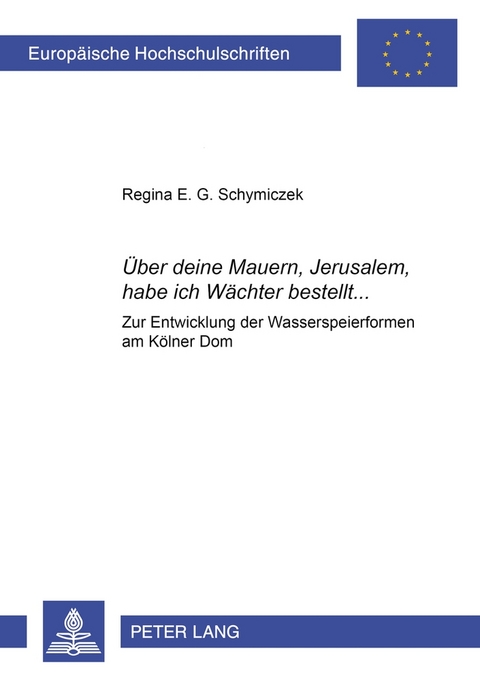 Europäische Hochschulschriften

Regina E. G. Schymiczek

Über deine Mauern, Jerusalem, habe ich Wächter bestellt...

Zur Entwicklung der Wasserspeierformen am Kölner Dom

PETER LANG